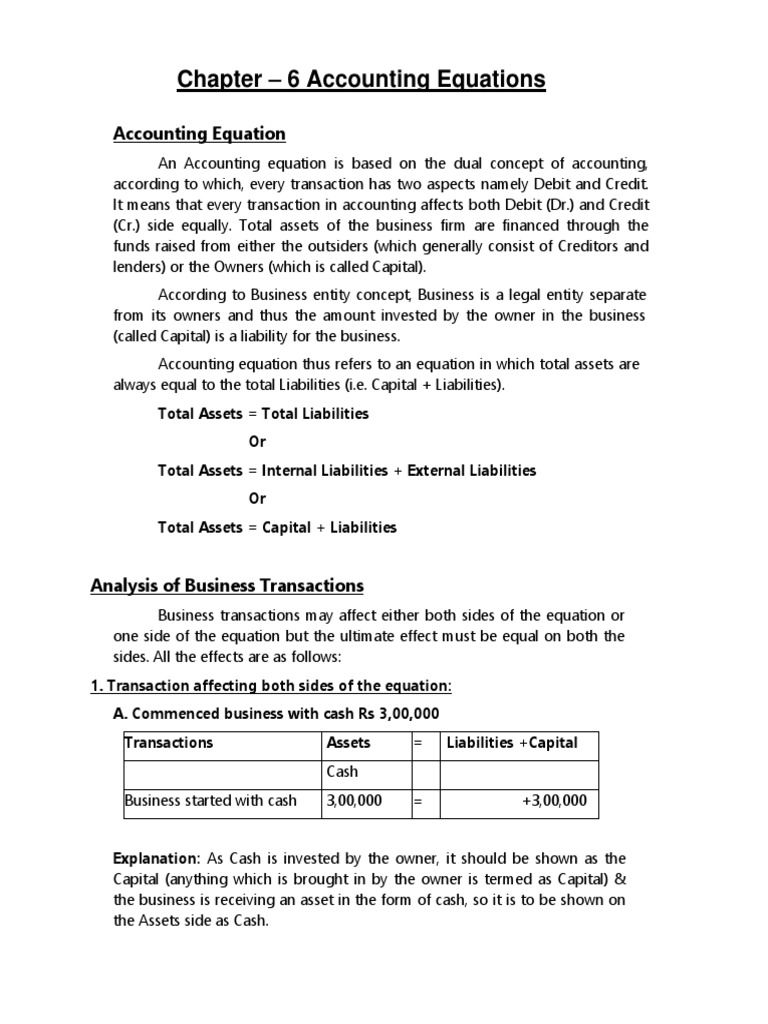 Chapter – 6 Accounting Equations

Accounting Equation

An Accounting equation is based on the dual concept of accounting, according to which, every transaction has two aspects namely Debit and Credit. It means that every transaction in accounting affects both Debit (Dr.) and Credit (Cr.) side equally. Total assets of the business firm are financed through the funds raised from either the outsiders (which generally consist of Creditors and lenders) or the Owners (which is called Capital).

According to Business entity concept, Business is a legal entity separate from its owners and thus the amount invested by the owner in the business (called Capital) is a liability for the business.

Accounting equation thus refers to an equation in which total assets are always equal to the total Liabilities (i.e. Capital + Liabilities).

Total Assets = Total Liabilities

Or

Total Assets = Internal Liabilities + External Liabilities

Or

Total Assets = Capital + Liabilities

Analysis of Business Transactions

Business transactions may affect either both sides of the equation or one side of the equation but the ultimate effect must be equal on both the sides. All the effects are as follows:

1. Transaction affecting both sides of the equation:

A. Commenced business with cash Rs 3,00,000

| Transactions | Assets | = | Liabilities +Capital |
|---|---|---|---|
| | Cash | | |
| Business started with cash | 3,00,000 | = | +3,00,000 |

Explanation: As Cash is invested by the owner, it should be shown as the Capital (anything which is brought in by the owner is termed as Capital) & the business is receiving an asset in the form of cash, so it is to be shown on the Assets side as Cash.